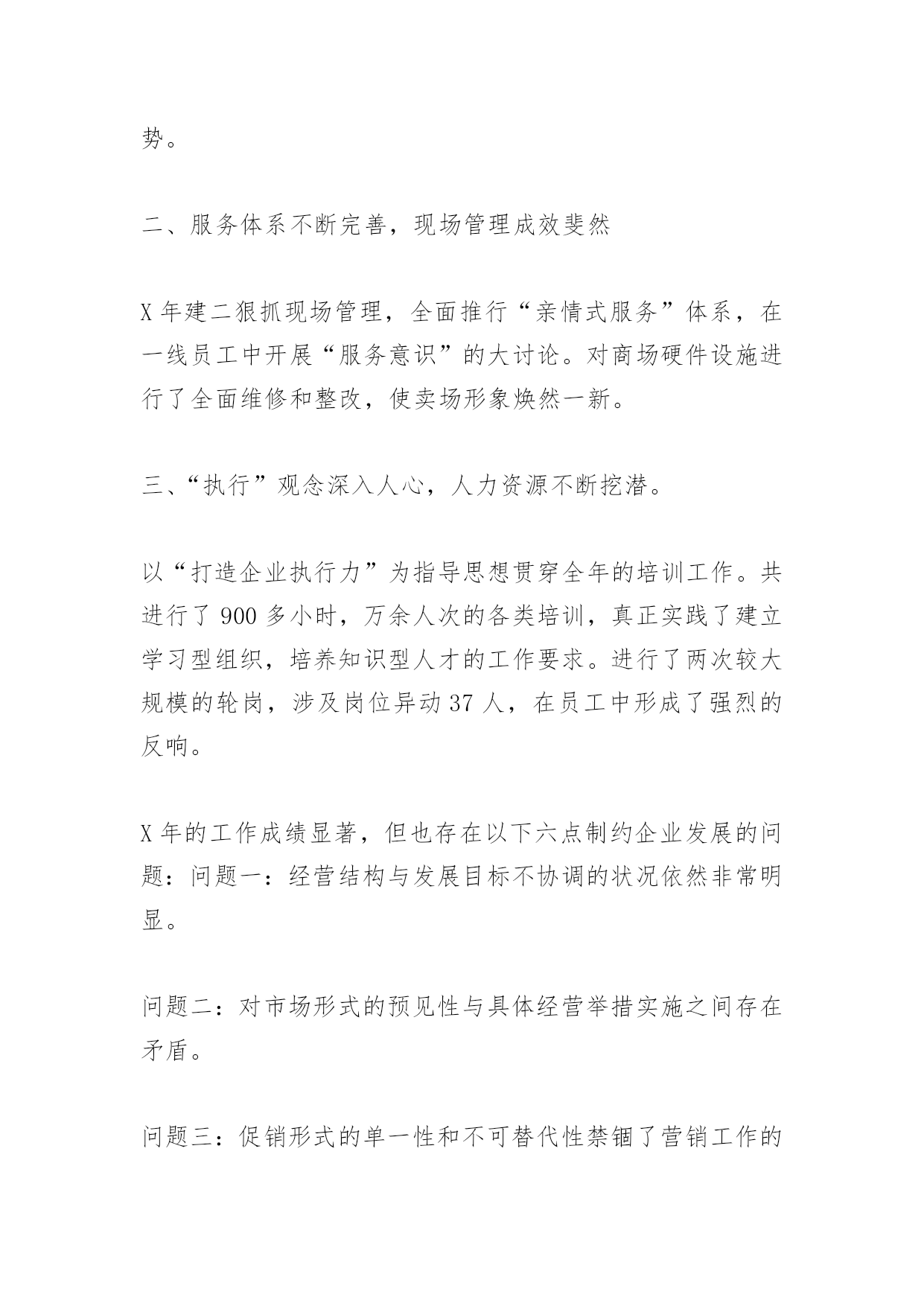 势。

二、服务体系不断完善，现场管理成效斐然

X 年建二狠抓现场管理，全面推行“亲情式服务”体系，在一线员工中开展“服务意识”的大讨论。对商场硬件设施进行了全面维修和整改，使卖场形象焕然一新。

三、“执行”观念深入人心，人力资源不断挖潜。

以“打造企业执行力”为指导思想贯穿全年的培训工作。共进行了 900 多小时，万余人次的各类培训，真正实践了建立学习型组织，培养知识型人才的工作要求。进行了两次较大规模的轮岗，涉及岗位异动 37 人，在员工中形成了强烈的反响。

X 年的工作成绩显著，但也存在以下六点制约企业发展的问题：问题一：经营结构与发展目标不协调的状况依然非常明显。

问题二：对市场形式的预见性与具体经营举措实施之间存在矛盾。

问题三：促销形式的单一性和不可替代性禁锢了营销工作的